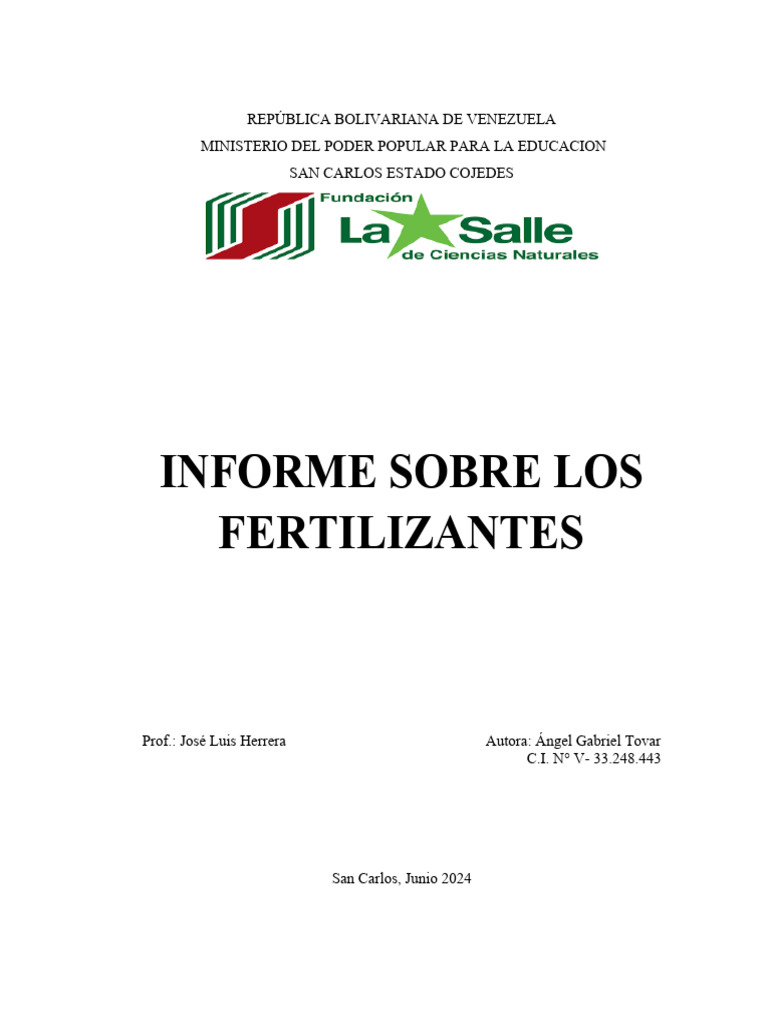 REPÚBLICA BOLIVARIANA DE VENEZUELA
MINISTERIO DEL PODER POPULAR PARA LA EDUCACION
SAN CARLOS ESTADO COJEDES

Fundación
La Salle
de Ciencias Naturales

INFORME SOBRE LOS FERTILIZANTES

Prof.: José Luis Herrera

Autora: Ángel Gabriel Tovar
C.I. N° V- 33.248.443

San Carlos, Junio 2024